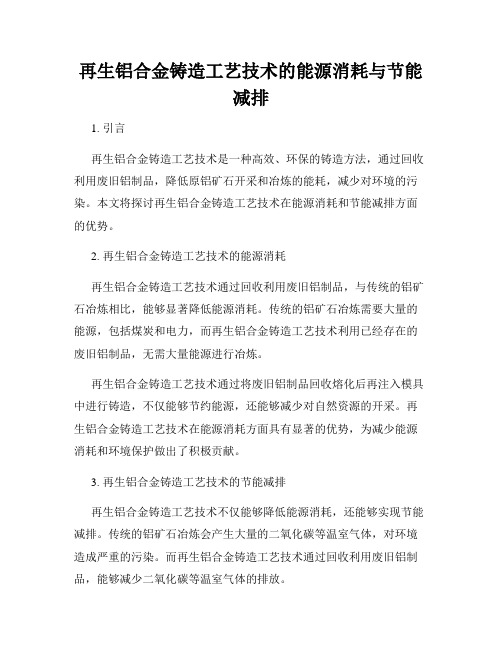 再生铝合金铸造工艺技术的能源消耗与节能减排

1. 引言

再生铝合金铸造工艺技术是一种高效、环保的铸造方法，通过回收利用废旧铝制品，降低原铝矿石开采和冶炼的能耗，减少对环境的污染。本文将探讨再生铝合金铸造工艺技术在能源消耗和节能减排方面的优势。

2. 再生铝合金铸造工艺技术的能源消耗

再生铝合金铸造工艺技术通过回收利用废旧铝制品，与传统的铝矿石冶炼相比，能够显著降低能源消耗。传统的铝矿石冶炼需要大量的能源，包括煤炭和电力，而再生铝合金铸造工艺技术利用已经存在的废旧铝制品，无需大量能源进行冶炼。

再生铝合金铸造工艺技术通过将废旧铝制品回收熔化后再注入模具中进行铸造，不仅能够节约能源，还能够减少对自然资源的开采。再生铝合金铸造工艺技术在能源消耗方面具有显著的优势，为减少能源消耗和环境保护做出了积极贡献。

3. 再生铝合金铸造工艺技术的节能减排

再生铝合金铸造工艺技术不仅能够降低能源消耗，还能够实现节能减排。传统的铝矿石冶炼会产生大量的二氧化碳等温室气体，对环境造成严重的污染。而再生铝合金铸造工艺技术通过回收利用废旧铝制品，能够减少二氧化碳等温室气体的排放。